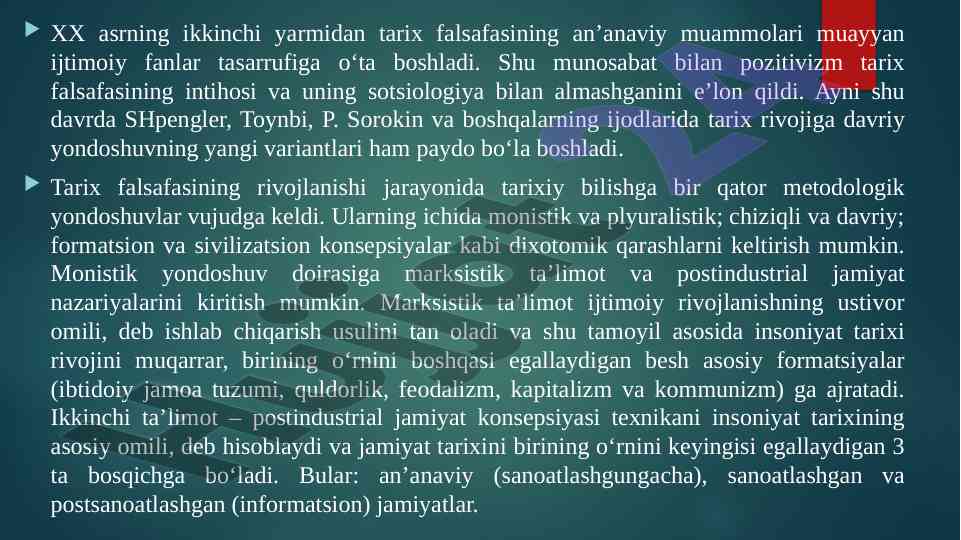 XX asrning ikkinchi yarmidan tarix falsafasining an’anaviy muammolari muayyan ijtimoiy fanlar tasarrufiga o‘ta boshladi. Shu munosabat bilan pozitivizm tarix falsafasining intihosi va uning sotsiologiya bilan almashganini e’lon qildi. Ayni shu davrda SHpengler, Toynbi, P. Sorokin va boshqalarning ijodlarida tarix rivojiga davriy yondoshuvning yangi variantlari ham paydo bo‘la boshladi.

Tarix falsafasining rivojlanishi jarayonida tarixiy bilishga bir qator metodologik yondoshuvlar vujudga keldi. Ularning ichida monistik va plyuralistik; chiziqli va davriy; formatsion va sivilizatsion konsepsiyalar kabi dixotomik qarashlarni keltirish mumkin. Monistik yondoshuv doirasiga marksistik ta’limot va postindustrial jamiyat nazariyalarini kiritish mumkin. Marksistik ta’limot ijtimoiy rivojlanishning ustivor omili, deb ishlab chiqarish usulini tan oladi va shu tamoyil asosida insoniyat tarixi rivojini muqarrar, birining o‘rnini boshqasi egallaydigan besh asosiy formatsiyalar (ibtidoiy jamoa tuzumi, quldorlik, feodalizm, kapitalizm va kommunizm) ga ajratadi. Ikkinchi ta’limot – postindustrial jamiyat konsepsiyasi texnikani insoniyat tarixining asosiy omili, deb hisoblaydi va jamiyat tarixini birining o‘rnini keyingisi egallaydigan 3 ta bosqichga bo‘ladi. Bular: an’anaviy (sanoatlashgungacha), sanoatlashgan va postsanoatlashgan (informatsion) jamiyatlar.